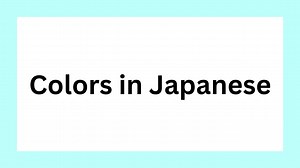 Colors in Japanese